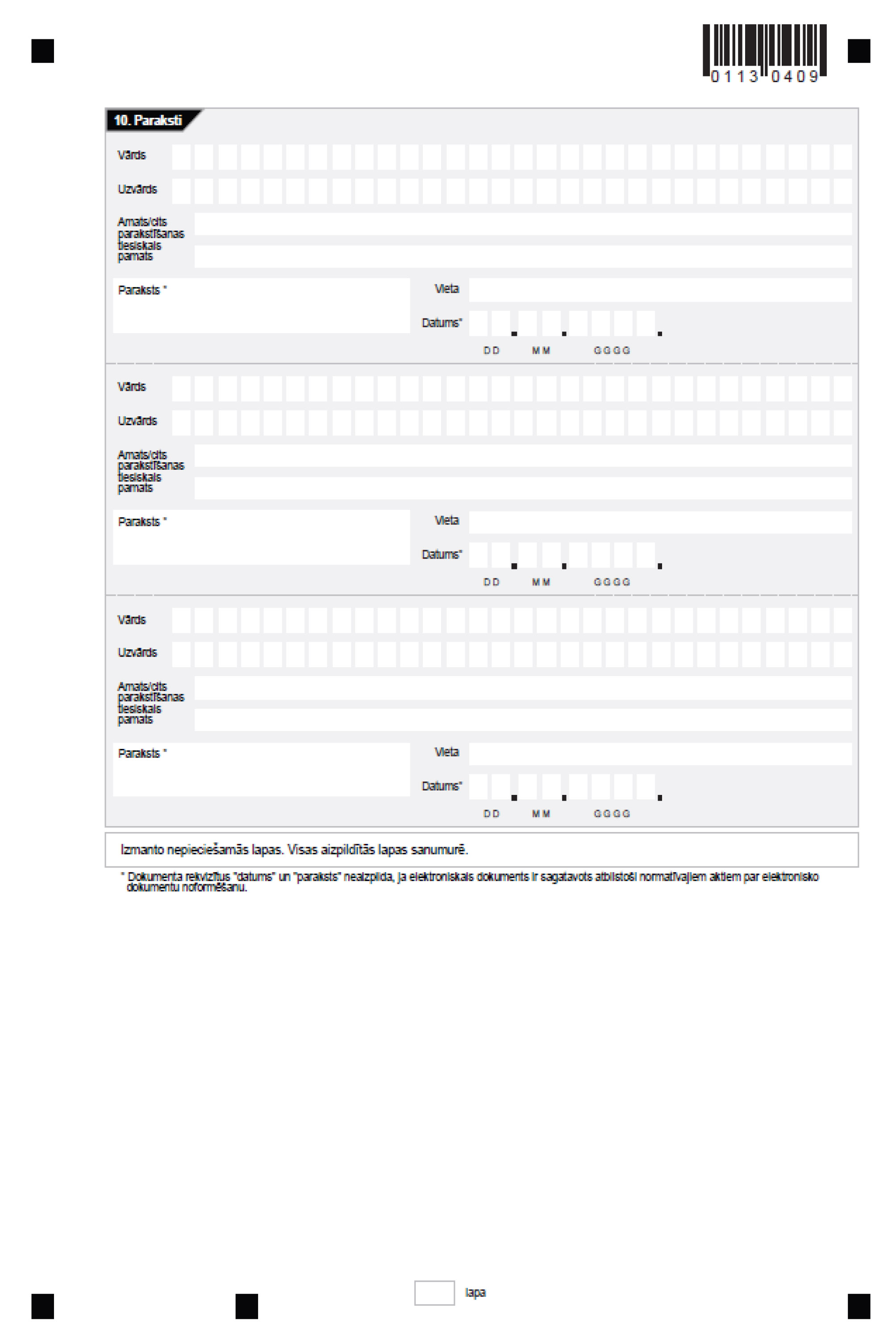 0113 0409

10. Paraksti

Vārds

Uzvārds

Amats/cits parakstīšanas tiesiskais pamats

Paraksts *

Vieta

Datums*

DD MM GGGG

Vārds

Uzvārds

Amats/cits parakstīšanas tiesiskais pamats

Paraksts *

Vieta

Datums*

DD MM GGGG

Vārds

Uzvārds

Amats/cits parakstīšanas tiesiskais pamats

Paraksts *

Vieta

Datums*

DD MM GGGG

Izmanto nepieciešamās lapas. Visas aizpildītās lapas sanumurē.

* Dokumenta rekvizītus "datums" un "paraksts" neaizpilda, ja elektroniskais dokuments ir sagatavots atbilstoši normatīvajiem aktiem par elektronisko dokumentu noformēšanu.

lapa